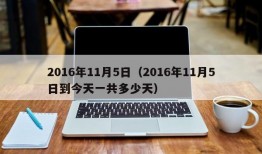 2016年11月5日（2016年11月5日到今天一共多少天）